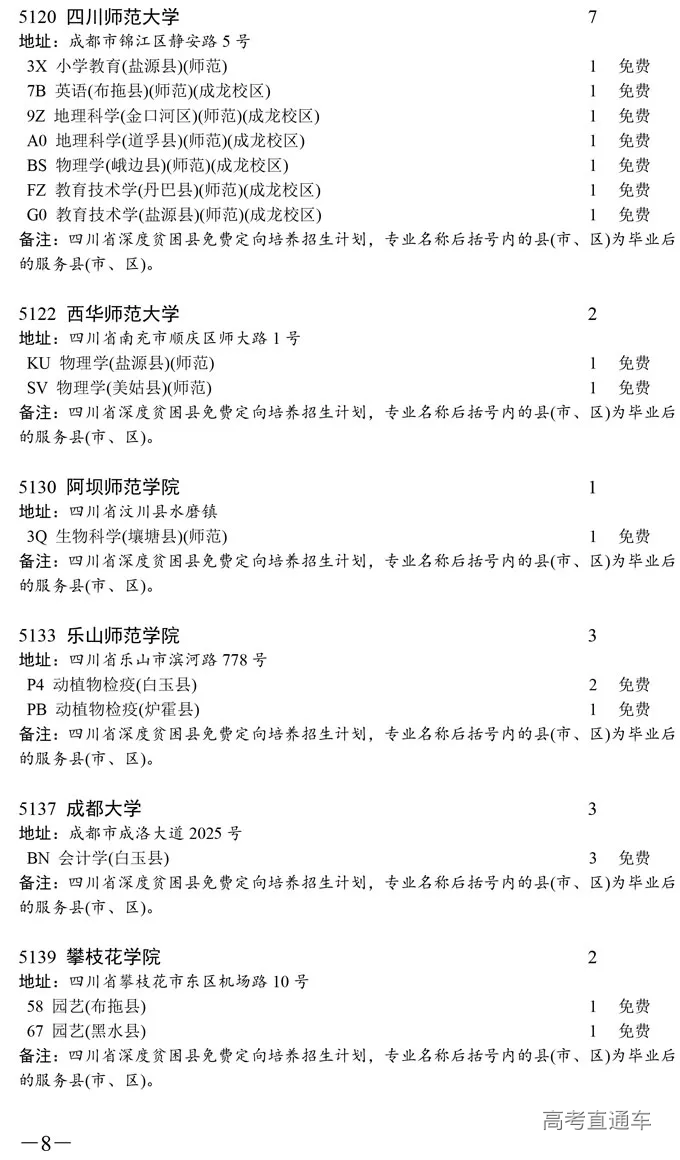 5120 四川师范大学 7
地址：成都市锦江区静安路 5 号
3X 小学教育(盐源县)(师范) 1 免费
7B 英语(布拖县)(师范)(成龙校区) 1 免费
9Z 地理科学(金口河区)(师范)(成龙校区) 1 免费
A0 地理科学(道孚县)(师范)(成龙校区) 1 免费
BS 物理学(峨边县)(师范)(成龙校区) 1 免费
FZ 教育技术学(丹巴县)(师范)(成龙校区) 1 免费
G0 教育技术学(盐源县)(师范)(成龙校区) 1 免费
备注：四川省深度贫困县免费定向培养招生计划，专业名称后括号内的县(市、区)为毕业后的服务县(市、区)。

5122 西华师范大学 2
地址：四川省南充市顺庆区师大路 1 号
KU 物理学(盐源县)(师范) 1 免费
SV 物理学(美姑县)(师范) 1 免费
备注：四川省深度贫困县免费定向培养招生计划，专业名称后括号内的县(市、区)为毕业后的服务县(市、区)。

5130 阿坝师范学院 1
地址：四川省汶川县水磨镇
3Q 生物科学(壤塘县)(师范) 1 免费
备注：四川省深度贫困县免费定向培养招生计划，专业名称后括号内的县(市、区)为毕业后的服务县(市、区)。

5133 乐山师范学院 3
地址：四川省乐山市滨河路 778 号
P4 动植物检疫(白玉县) 2 免费
PB 动植物检疫(炉霍县) 1 免费
备注：四川省深度贫困县免费定向培养招生计划，专业名称后括号内的县(市、区)为毕业后的服务县(市、区)。

5137 成都大学 3
地址：成都市成洛大道 2025 号
BN 会计学(白玉县) 3 免费
备注：四川省深度贫困县免费定向培养招生计划，专业名称后括号内的县(市、区)为毕业后的服务县(市、区)。

5139 攀枝花学院 2
地址：四川省攀枝花市东区机场路 10 号
58 园艺(布拖县) 1 免费
67 园艺(黑水县) 1 免费
备注：四川省深度贫困县免费定向培养招生计划，专业名称后括号内的县(市、区)为毕业后的服务县(市、区)。

高考直通车

—8—